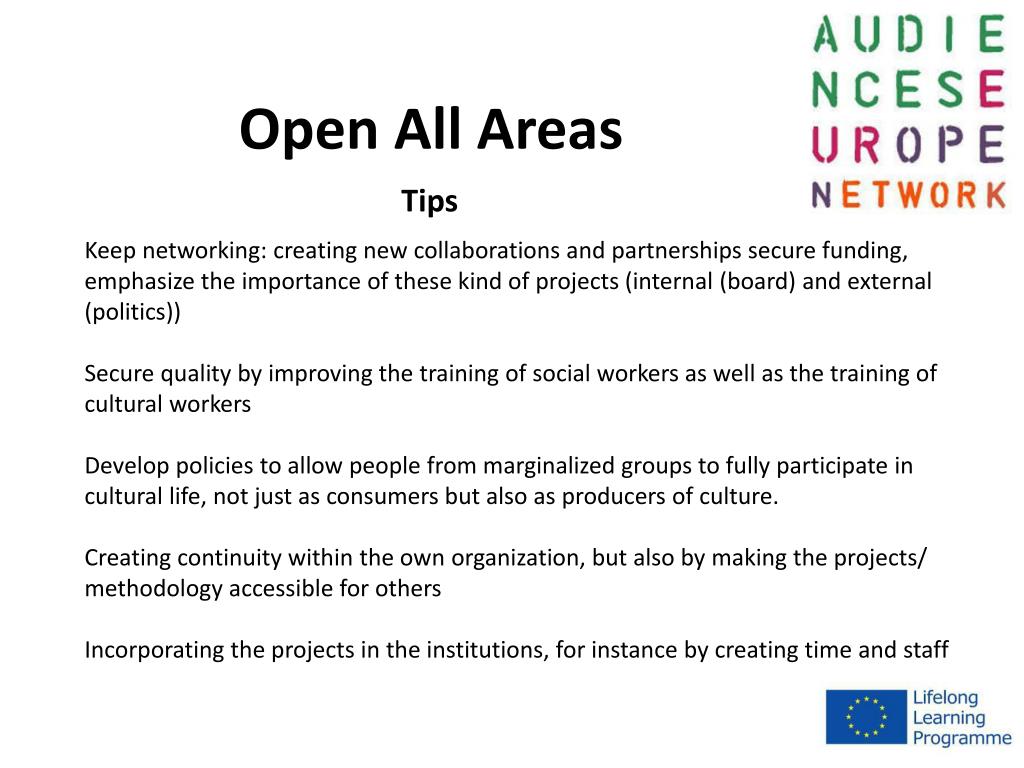 AUDIE
NCESE
UROPE
NETWORK

Open All Areas

Tips

Keep networking: creating new collaborations and partnerships secure funding, emphasize the importance of these kind of projects (internal (board) and external (politics))

Secure quality by improving the training of social workers as well as the training of cultural workers

Develop policies to allow people from marginalized groups to fully participate in cultural life, not just as consumers but also as producers of culture.

Creating continuity within the own organization, but also by making the projects/ methodology accessible for others

Incorporating the projects in the institutions, for instance by creating time and staff

Lifelong Learning Programme